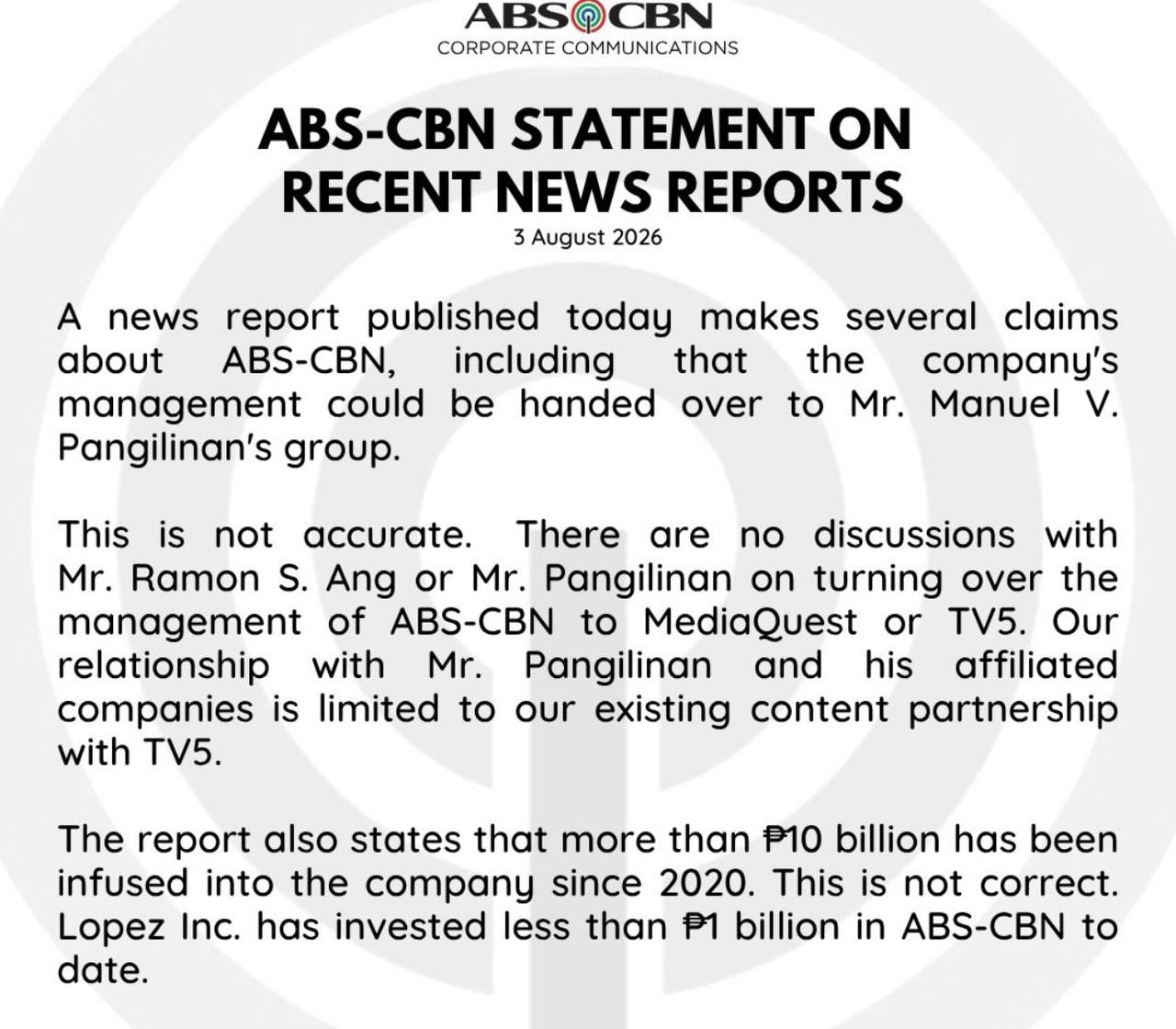 ABS CBN
CORPORATE COMMUNICATIONS

ABS-CBN STATEMENT ON RECENT NEWS REPORTS

3 August 2026

A news report published today makes several claims about ABS-CBN, including that the company's management could be handed over to Mr. Manuel V. Pangilinan's group.

This is not accurate. There are no discussions with Mr. Ramon S. Ang or Mr. Pangilinan on turning over the management of ABS-CBN to MediaQuest or TV5. Our relationship with Mr. Pangilinan and his affiliated companies is limited to our existing content partnership with TV5.

The report also states that more than ₱10 billion has been infused into the company since 2020. This is not correct. Lopez Inc. has invested less than ₱1 billion in ABS-CBN to date.